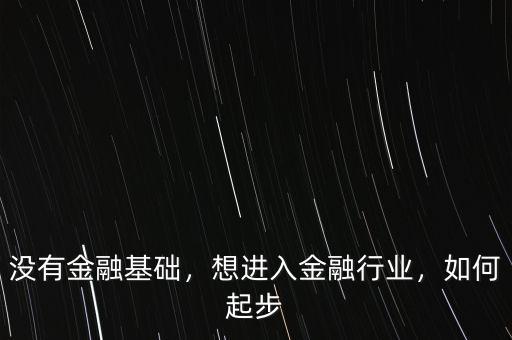 没有金融基础，想进入金融行业，如何起步